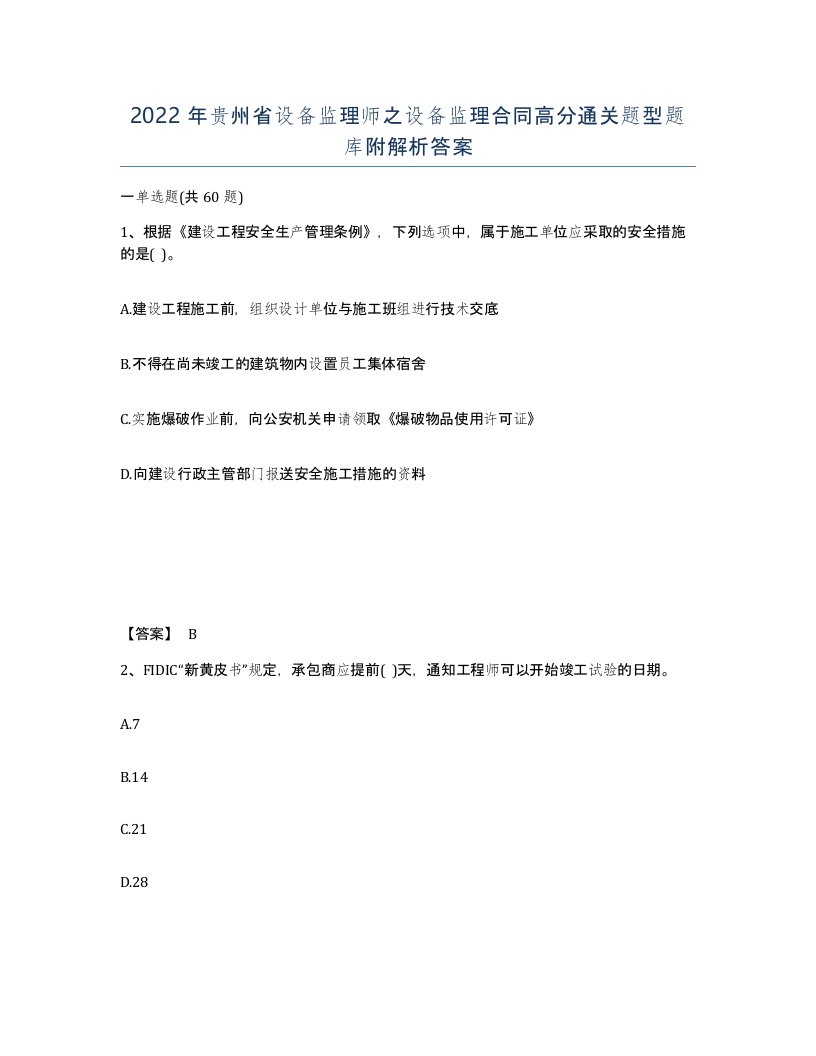 2022 年贵州省设备监理师之设备监理合同高分通关题型题库附解析答案

一单选题(共 60 题)

1、根据《建设工程安全生产管理条例》，下列选项中，属于施工单位应采取的安全措施的是( )。

A.建设工程施工前，组织设计单位与施工班组进行技术交底

B.不得在尚未竣工的建筑物内设置员工集体宿舍

C.实施爆破作业前，向公安机关申请领取《爆破物品使用许可证》

D.向建设行政主管部门报送安全施工措施的资料

【答案】 B

2、FIDIC“新黄皮书”规定，承包商应提前( )天，通知工程师可以开始竣工试验的日期。

A.7

B.14

C.21

D.28